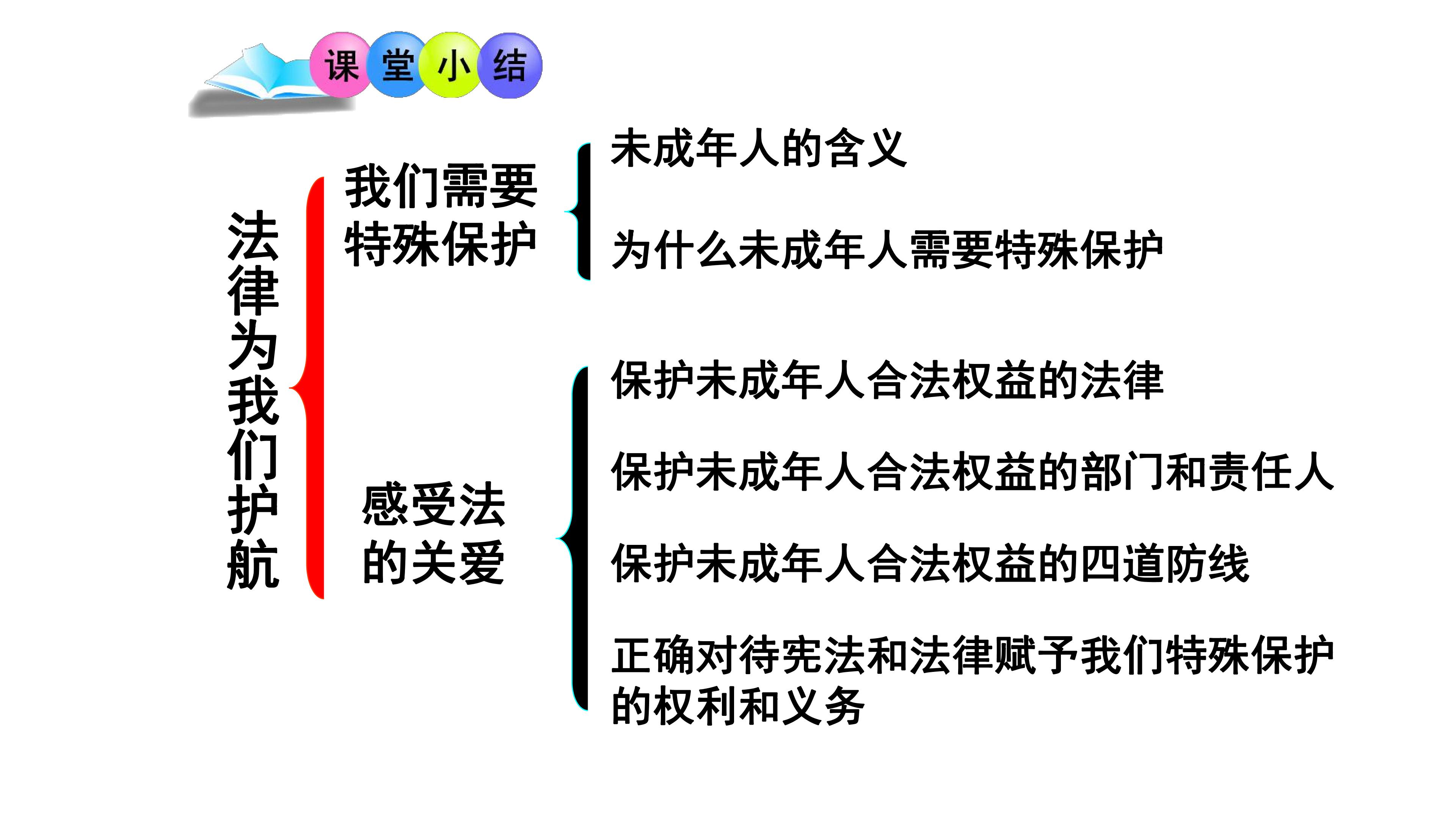 课堂小结

法律为我们护航

我们需要特殊保护

未成年人的含义

为什么未成年人需要特殊保护

感受法的关爱

保护未成年人合法权益的法律

保护未成年人合法权益的部门和责任人

保护未成年人合法权益的四道防线

正确对待宪法和法律赋予我们特殊保护的权利和义务